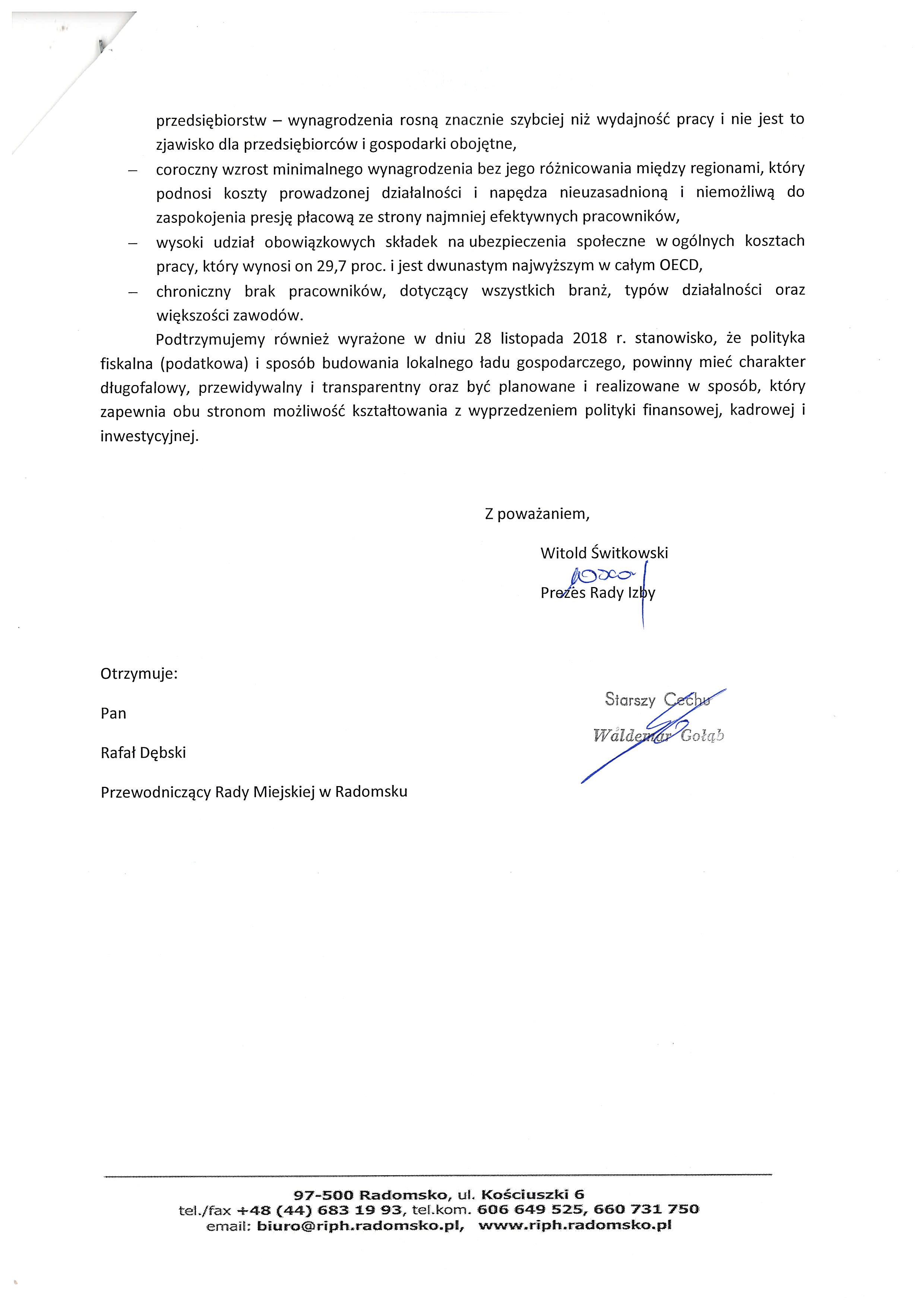 przedsiębiorstw – wynagrodzenia rosną znacznie szybciej niż wydajność pracy i nie jest to zjawisko dla przedsiębiorców i gospodarki obojętne,

– coroczny wzrost minimalnego wynagrodzenia bez jego różnicowania między regionami, który podnosi koszty prowadzonej działalności i napędza nieuzasadnioną i niemożliwą do zaspokojenia presję płacową ze strony najmniej efektywnych pracowników,

– wysoki udział obowiązkowych składek na ubezpieczenia społeczne w ogólnych kosztach pracy, który wynosi on 29,7 proc. i jest dwunastym najwyższym w całym OECD,

– chroniczny brak pracowników, dotyczący wszystkich branż, typów działalności oraz większości zawodów.

Podtrzymujemy również wyrażone w dniu 28 listopada 2018 r. stanowisko, że polityka fiskalna (podatkowa) i sposób budowania lokalnego ładu gospodarczego, powinny mieć charakter długofalowy, przewidywalny i transparentny oraz być planowane i realizowane w sposób, który zapewnia obu stronom możliwość kształtowania z wyprzedzeniem polityki finansowej, kadrowej i inwestycyjnej.

Z poważaniem,

Witold Świtkowski

Prezes Rady Izby

Otrzymuje:

Pan

Rafał Dębski

Przewodniczący Rady Miejskiej w Radomsku

Starszy Cechu
Waldemar Gołąb

97-500 Radomsko, ul. Kościuszki 6
tel./fax +48 (44) 683 19 93, tel.kom. 606 649 525, 660 731 750
email: biuro@riph.radomsko.pl, www.riph.radomsko.pl